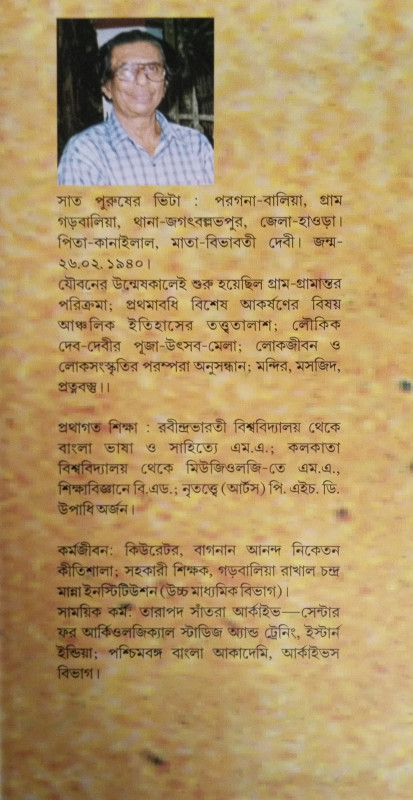 সাত পুরুষের ভিটা : পরগনা-বালিয়া, গ্রাম গড়বালিয়া, থানা-জগৎবল্লভপুর, জেলা-হাওড়া। পিতা-কানাইলাল, মাতা-বিভাবতী দেবী। জন্ম-২৬.০২.১৯৪০।
যৌবনের উন্মেষকালেই শুরু হয়েছিল গ্রাম-গ্রামান্তর পরিক্রমা; প্রথমাবধি বিশেষ আকর্ষণের বিষয় আঞ্চলিক ইতিহাসের তত্ত্বতালাশ; লৌকিক দেব-দেবীর পূজা-উৎসব-মেলা; লোকজীবন ও লোকসংস্কৃতির পরম্পরা অনুসন্ধান; মন্দির, মসজিদ, প্রত্নবস্তু।।

প্রথাগত শিক্ষা : রবীন্দ্রভারতী বিশ্ববিদ্যালয় থেকে বাংলা ভাষা ও সাহিত্যে এম.এ.; কলকাতা বিশ্ববিদ্যালয় থেকে মিউজিওলজি-তে এম.এ., শিক্ষাবিজ্ঞানে বি.এড.; নৃতত্ত্বে (আর্টস) পি. এইচ. ডি. উপাধি অর্জন।

কর্মজীবন: কিউরেটর, বাগনান আনন্দ নিকেতন কীর্তিশালা; সহকারী শিক্ষক, গড়বালিয়া রাখাল চন্দ্র মান্না ইনস্টিটিউশন (উচ্চ মাধ্যমিক বিভাগ)।
সাময়িক কর্ম: তারাপদ সাঁতরা আর্কাইভ—সেন্টার ফর আর্কিওলজিক্যাল স্টাডিজ অ্যান্ড ট্রেনিং, ইস্টার্ন ইন্ডিয়া; পশ্চিমবঙ্গ বাংলা আকাদেমি, আর্কাইভস বিভাগ।